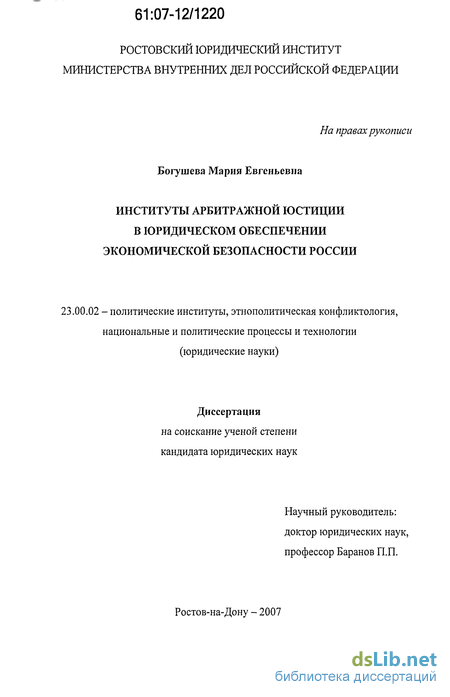 61:07-12/1220

РОСТОВСКИЙ ЮРИДИЧЕСКИЙ ИНСТИТУТ
МИНИСТЕРСТВА ВНУТРЕННИХ ДЕЛ РОССИЙСКОЙ ФЕДЕРАЦИИ

На правах рукописи

Богушева Мария Евгеньевна

ИНСТИТУТЫ АРБИТРАЖНОЙ ЮСТИЦИИ
В ЮРИДИЧЕСКОМ ОБЕСПЕЧЕНИИ
ЭКОНОМИЧЕСКОЙ БЕЗОПАСНОСТИ РОССИИ

23.00.02 – политические институты, этнополитическая конфликтология, национальные и политические процессы и технологии
(юридические науки)

Диссертация
на соискание ученой степени
кандидата юридических наук

Научный руководитель:
доктор юридических наук,
профессор Баранов П.П.

Ростов-на-Дону – 2007

dsLib.net
библиотека диссертаций